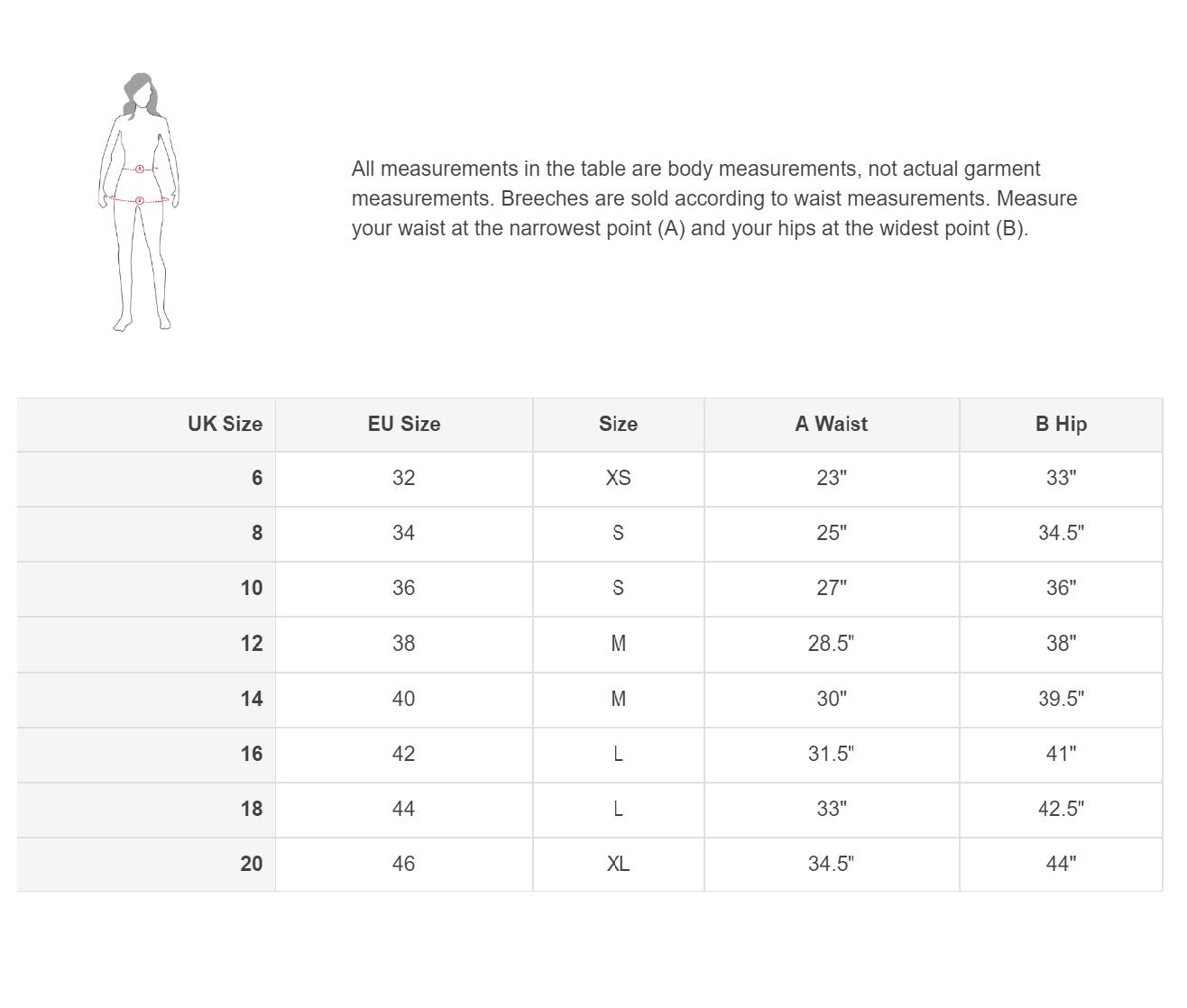 A

B

All measurements in the table are body measurements, not actual garment measurements. Breeches are sold according to waist measurements. Measure your waist at the narrowest point (A) and your hips at the widest point (B).

| UK Size | EU Size | Size | A Waist | B Hip |
|---|---|---|---|---|
| 6 | 32 | XS | 23" | 33" |
| 8 | 34 | S | 25" | 34.5" |
| 10 | 36 | S | 27" | 36" |
| 12 | 38 | M | 28.5" | 38" |
| 14 | 40 | M | 30" | 39.5" |
| 16 | 42 | L | 31.5" | 41" |
| 18 | 44 | L | 33" | 42.5" |
| 20 | 46 | XL | 34.5" | 44" |